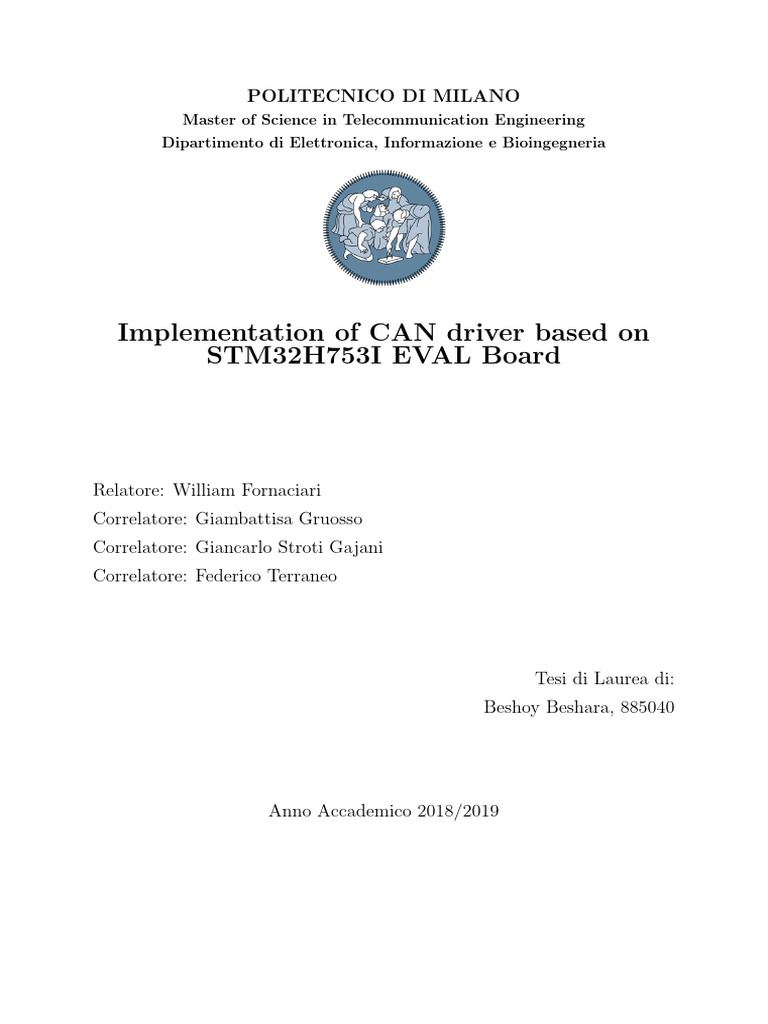 POLITECNICO DI MILANO
Master of Science in Telecommunication Engineering
Dipartimento di Elettronica, Informazione e Bioingegneria

Implementation of CAN driver based on STM32H753I EVAL Board

Relatore: William Fornaciari
Correlatore: Giambattisa Gruosso
Correlatore: Giancarlo Stroti Gajani
Correlatore: Federico Terraneo

Tesi di Laurea di:
Beshoy Beshara, 885040

Anno Accademico 2018/2019